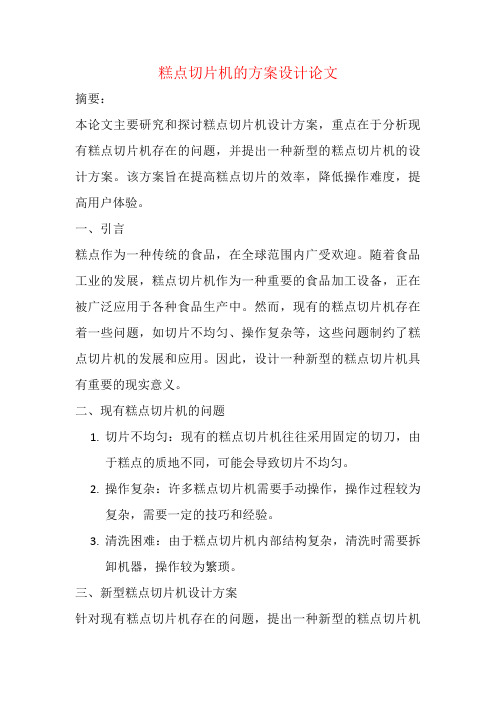 糕点切片机的方案设计论文

摘要：

本论文主要研究和探讨糕点切片机设计方案，重点在于分析现有糕点切片机存在的问题，并提出一种新型的糕点切片机的设计方案。该方案旨在提高糕点切片的效率，降低操作难度，提高用户体验。

一、引言

糕点作为一种传统的食品，在全球范围内广受欢迎。随着食品工业的发展，糕点切片机作为一种重要的食品加工设备，正在被广泛应用于各种食品生产中。然而，现有的糕点切片机存在着一些问题，如切片不均匀、操作复杂等，这些问题制约了糕点切片机的发展和应用。因此，设计一种新型的糕点切片机具有重要的现实意义。

二、现有糕点切片机的问题

1. 切片不均匀：现有的糕点切片机往往采用固定的切刀，由于糕点的质地不同，可能会导致切片不均匀。

2. 操作复杂：许多糕点切片机需要手动操作，操作过程较为复杂，需要一定的技巧和经验。

3. 清洗困难：由于糕点切片机内部结构复杂，清洗时需要拆卸机器，操作较为繁琐。

三、新型糕点切片机设计方案

针对现有糕点切片机存在的问题，提出一种新型的糕点切片机